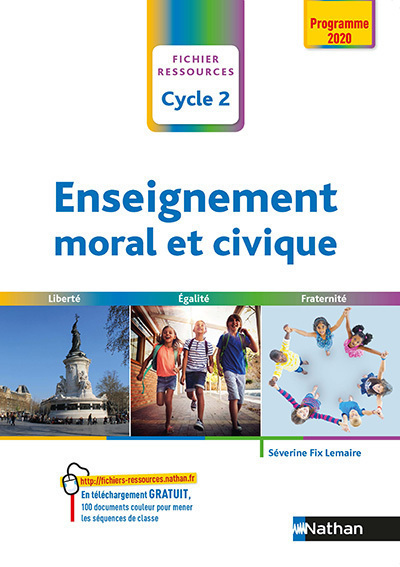 Programme 2020

FICHIER RESSOURCES
Cycle 2

Enseignement moral et civique

Liberté
Égalité
Fraternité

Séverine Fix Lemaire

http://fichiers-ressources.nathan.fr
En téléchargement GRATUIT,
100 documents couleur pour mener les séquences de classe

Nathan